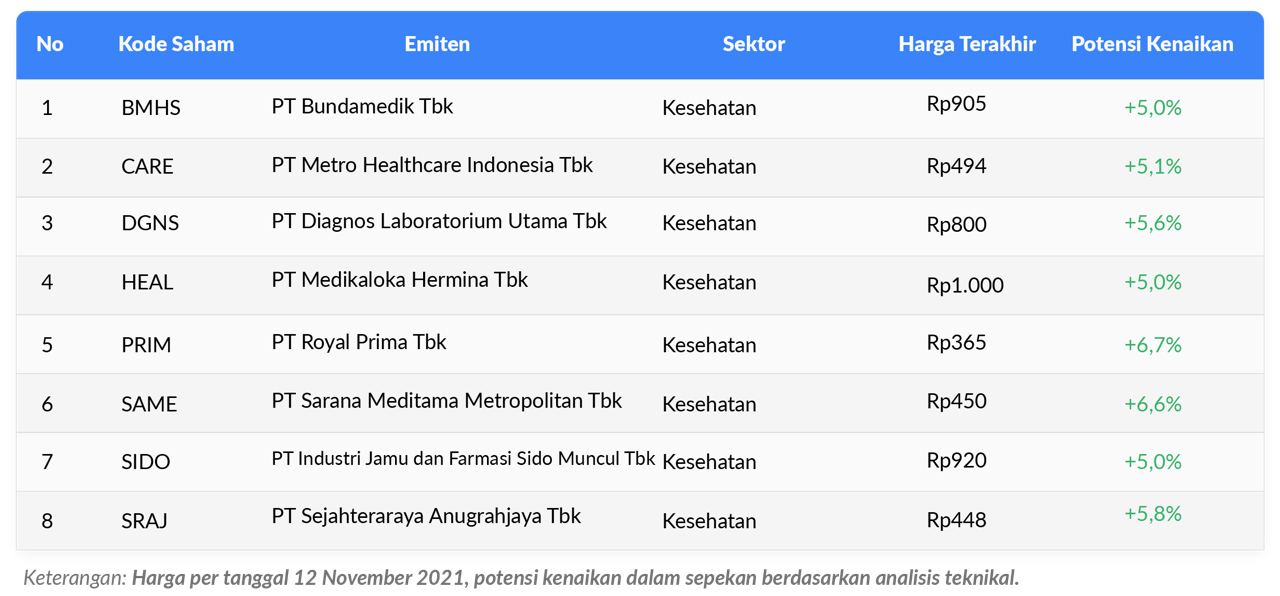 | No | Kode Saham | Emiten | Sektor | Harga Terakhir | Potensi Kenaikan |
|---|---|---|---|---|---|
| 1 | BMHS | PT Bundamedik Tbk | Kesehatan | Rp905 | +5,0% |
| 2 | CARE | PT Metro Healthcare Indonesia Tbk | Kesehatan | Rp494 | +5,1% |
| 3 | DGNS | PT Diagnos Laboratorium Utama Tbk | Kesehatan | Rp800 | +5,6% |
| 4 | HEAL | PT Medikaloka Hermina Tbk | Kesehatan | Rp1.000 | +5,0% |
| 5 | PRIM | PT Royal Prima Tbk | Kesehatan | Rp365 | +6,7% |
| 6 | SAME | PT Sarana Meditama Metropolitan Tbk | Kesehatan | Rp450 | +6,6% |
| 7 | SIDO | PT Industri Jamu dan Farmasi Sido Muncul Tbk | Kesehatan | Rp920 | +5,0% |
| 8 | SRAJ | PT Sejahteraraya Anugrahjaya Tbk | Kesehatan | Rp448 | +5,8% |

Keterangan: Harga per tanggal 12 November 2021, potensi kenaikan dalam sepekan berdasarkan analisis teknikal.